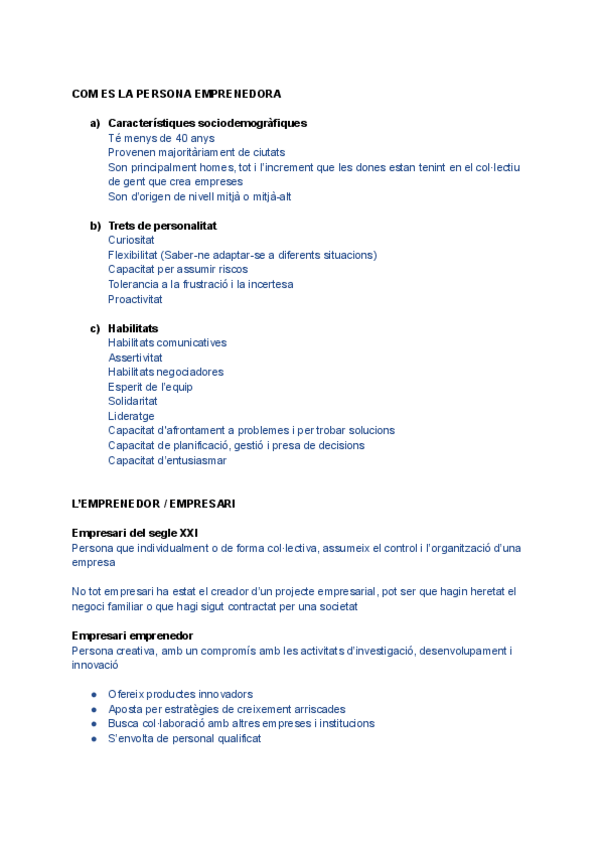 COM ES LA PERSONA EMPRENEDORA

a) Característiques sociodemogràfiques
Té menys de 40 anys
Provenen majoritàriament de ciutats
Son principalment homes, tot i l'increment que les dones estan tenint en el col·lectiu de gent que crea empreses
Son d'origen de nivell mitjà o mitjà-alt

b) Trets de personalitat
Curiositat
Flexibilitat (Saber-ne adaptar-se a diferents situacions)
Capacitat per assumir riscos
Tolerancia a la frustració i la incertesa
Proactivitat

c) Habilitats
Habilitats comunicatives
Assertivitat
Habilitats negociadores
Esperit de l'equip
Solidaritat
Lideratge
Capacitat d'afrontament a problemes i per trobar solucions
Capacitat de planificació, gestió i presa de decisions
Capacitat d'entusiasmar

L'EMPRENEDOR / EMPRESARI

Empresari del segle XXI
Persona que individualment o de forma col·lectiva, assumeix el control i l'organització d'una empresa

No tot empresari ha estat el creador d'un projecte empresarial, pot ser que hagin heretat el negoci familiar o que hagi sigut contractat per una societat

Empresari emprenedor
Persona creativa, amb un compromís amb les activitats d'investigació, desenvolupament i innovació

● Ofereix productes innovadors
● Aposta per estratègies de creixement arriscades
● Busca col·laboració amb altres empreses i institucions
● S'envolta de personal qualificat